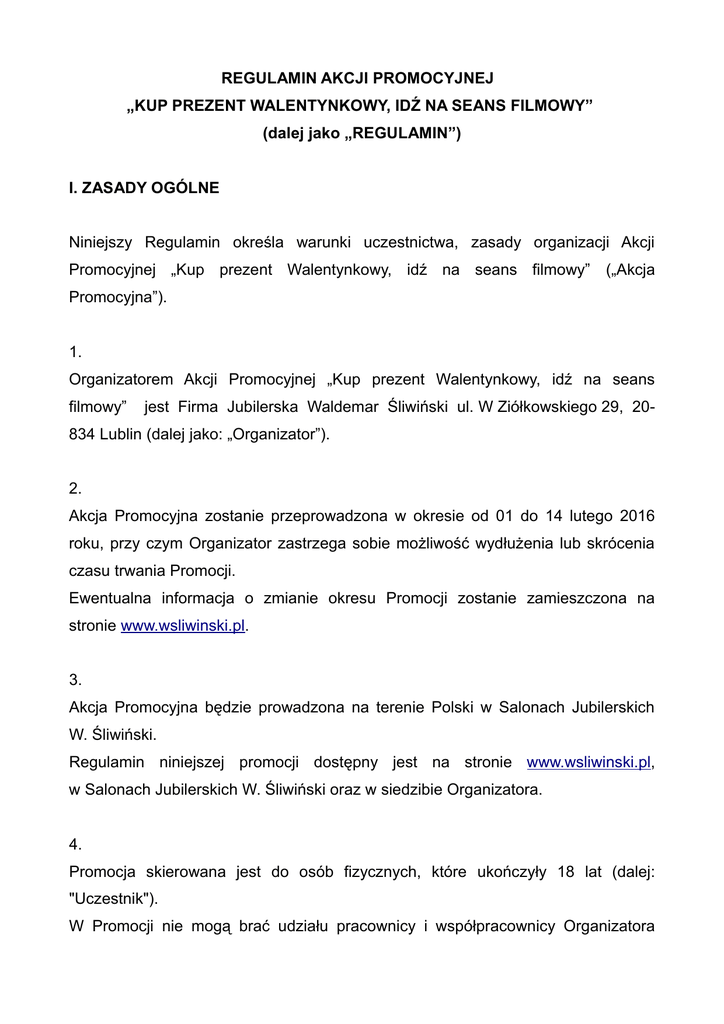 REGULAMIN AKCJI PROMOCYJNEJ
„KUP PREZENT WALENTYNKOWY, IDŹ NA SEANS FILMOWY”
(dalej jako „REGULAMIN”)

I. ZASADY OGÓLNE

Niniejszy Regulamin określa warunki uczestnictwa, zasady organizacji Akcji Promocyjnej „Kup prezent Walentynkowy, idź na seans filmowy” („Akcja Promocyjna”).

1.
Organizatorem Akcji Promocyjnej „Kup prezent Walentynkowy, idź na seans filmowy” jest Firma Jubilerska Waldemar Śliwiński ul. W Ziółkowskiego 29, 20-834 Lublin (dalej jako: „Organizator”).

2.
Akcja Promocyjna zostanie przeprowadzona w okresie od 01 do 14 lutego 2016 roku, przy czym Organizator zastrzega sobie możliwość wydłużenia lub skrócenia czasu trwania Promocji.
Ewentualna informacja o zmianie okresu Promocji zostanie zamieszczona na stronie www.wsliwinski.pl.

3.
Akcja Promocyjna będzie prowadzona na terenie Polski w Salonach Jubilerskich W. Śliwiński.
Regulamin niniejszej promocji dostępny jest na stronie www.wsliwinski.pl, w Salonach Jubilerskich W. Śliwiński oraz w siedzibie Organizatora.

4.
Promocja skierowana jest do osób fizycznych, które ukończyły 18 lat (dalej: "Uczestnik").
W Promocji nie mogą brać udziału pracownicy i współpracownicy Organizatora